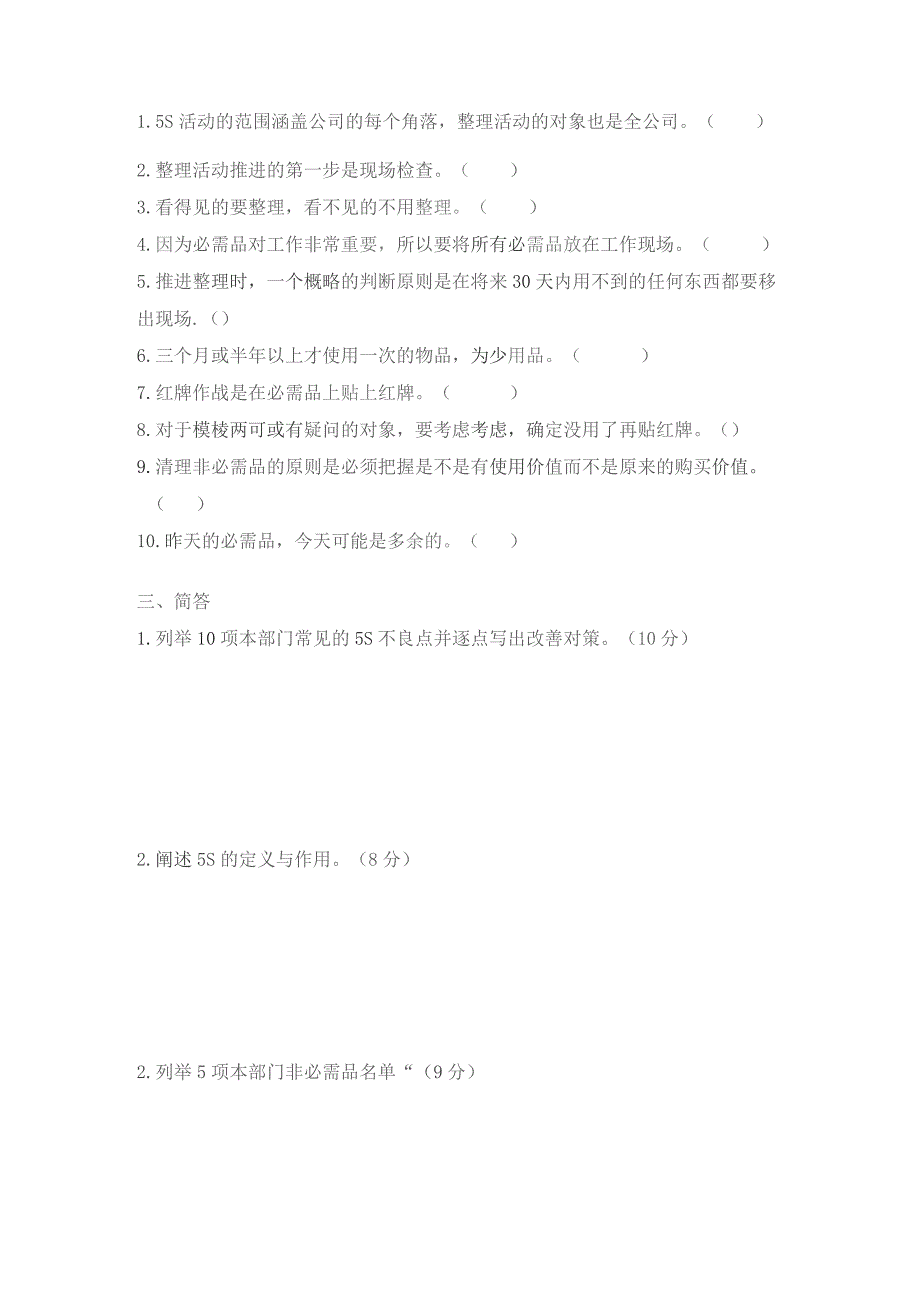 1. 5S 活动的范围涵盖公司的每个角落，整理活动的对象也是全公司。（　　）

2. 整理活动推进的第一步是现场检查。（　　）

3. 看得见的要整理，看不见的不用整理。（　　）

4. 因为必需品对工作非常重要，所以要将所有必需品放在工作现场。（　　）

5. 推进整理时，一个概略的判断原则是在将来 30 天内用不到的任何东西都要移出现场.（）

6. 三个月或半年以上才使用一次的物品，为少用品。（　　）

7. 红牌作战是在必需品上贴上红牌。（　　）

8. 对于模棱两可或有疑问的对象，要考虑考虑，确定没用了再贴红牌。（）

9. 清理非必需品的原则是必须把握是不是有使用价值而不是原来的购买价值。（　　）

10. 昨天的必需品，今天可能是多余的。（　　）

三、简答

1. 列举 10 项本部门常见的 5S 不良点并逐点写出改善对策。（10 分）

2. 阐述 5S 的定义与作用。（8 分）

2. 列举 5 项本部门非必需品名单“（9 分）